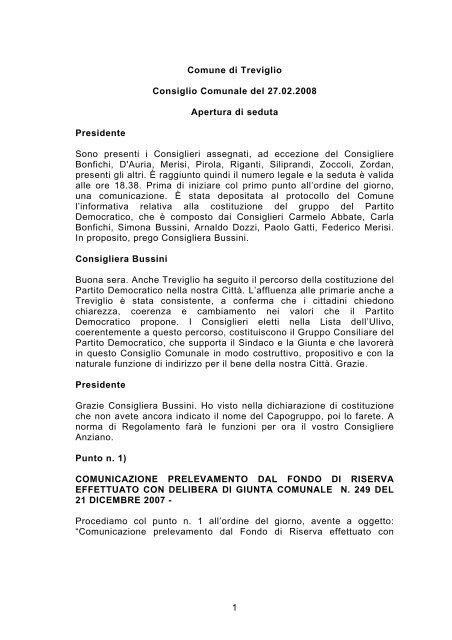 Comune di Treviglio

Consiglio Comunale del 27.02.2008

Apertura di seduta

Presidente

Sono presenti i Consiglieri assegnati, ad eccezione del Consigliere Bonfichi, D'Auria, Merisi, Pirola, Riganti, Siliprandi, Zoccoli, Zordan, presenti gli altri. È raggiunto quindi il numero legale e la seduta è valida alle ore 18.38. Prima di iniziare col primo punto all'ordine del giorno, una comunicazione. È stata depositata al protocollo del Comune l'informativa relativa alla costituzione del gruppo del Partito Democratico, che è composto dai Consiglieri Carmelo Abbate, Carla Bonfichi, Simona Bussini, Arnaldo Dozzi, Paolo Gatti, Federico Merisi. In proposito, prego Consigliera Bussini.

Consigliera Bussini

Buona sera. Anche Treviglio ha seguito il percorso della costituzione del Partito Democratico nella nostra Città. L'affluenza alle primarie anche a Treviglio è stata consistente, a conferma che i cittadini chiedono chiarezza, coerenza e cambiamento nei valori che il Partito Democratico propone. I Consiglieri eletti nella Lista dell'Ulivo, coerentemente a questo percorso, costituiscono il Gruppo Consiliare del Partito Democratico, che supporta il Sindaco e la Giunta e che lavorerà in questo Consiglio Comunale in modo costruttivo, propositivo e con la naturale funzione di indirizzo per il bene della nostra Città. Grazie.

Presidente

Grazie Consigliera Bussini. Ho visto nella dichiarazione di costituzione che non avete ancora indicato il nome del Capogruppo, poi lo farete. A norma di Regolamento farà le funzioni per ora il vostro Consigliere Anziano.

Punto n. 1)

COMUNICAZIONE PRELEVAMENTO DAL FONDO DI RISERVA EFFETTUATO CON DELIBERA DI GIUNTA COMUNALE N. 249 DEL 21 DICEMBRE 2007 -

Procediamo col punto n. 1 all'ordine del giorno, avente a oggetto: "Comunicazione prelevamento dal Fondo di Riserva effettuato con

1